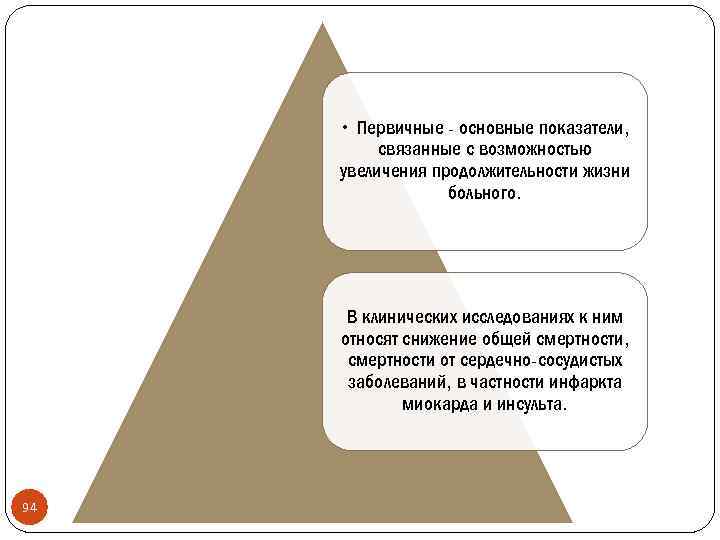 • Первичные - основные показатели, связанные с возможностью увеличения продолжительности жизни больного.

В клинических исследованиях к ним относят снижение общей смертности, смертности от сердечно-сосудистых заболеваний, в частности инфаркта миокарда и инсульта.

94